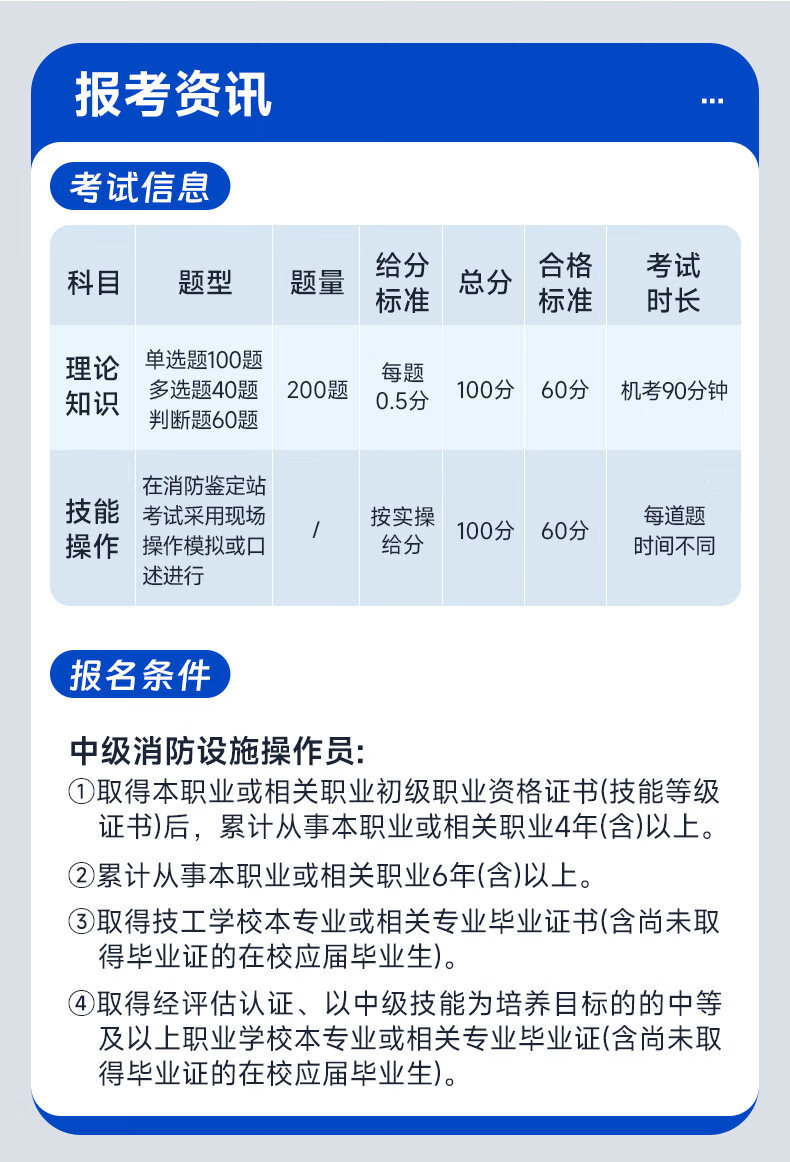 报考资讯 ...

考试信息

| 科目 | 题型 | 题量 | 给分标准 | 总分 | 合格标准 | 考试时长 |
|---|---|---|---|---|---|---|
| 理论知识 | 单选题100题 多选题40题 判断题60题 | 200题 | 每题0.5分 | 100分 | 60分 | 机考90分钟 |
| 技能操作 | 在消防鉴定站考试采用现场操作模拟或口述进行 | / | 按实操给分 | 100分 | 60分 | 每道题时间不同 |

报名条件

中级消防设施操作员:
①取得本职业或相关职业初级职业资格证书(技能等级证书)后，累计从事本职业或相关职业4年(含)以上。
②累计从事本职业或相关职业6年(含)以上。
③取得技工学校本专业或相关专业毕业证书(含尚未取得毕业证的在校应届毕业生)。
④取得经评估认证、以中级技能为培养目标的的中等及以上职业学校本专业或相关专业毕业证(含尚未取得毕业证的在校应届毕业生)。